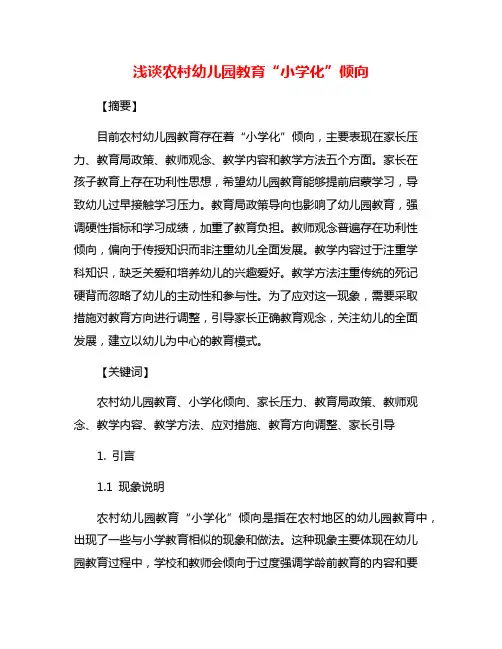 浅谈农村幼儿园教育“小学化”倾向

【摘要】

目前农村幼儿园教育存在着“小学化”倾向，主要表现在家长压力、教育局政策、教师观念、教学内容和教学方法五个方面。家长在孩子教育上存在功利性思想，希望幼儿园教育能够提前启蒙学习，导致幼儿过早接触学习压力。教育局政策导向也影响了幼儿园教育，强调硬性指标和学习成绩，加重了教育负担。教师观念普遍存在功利性倾向，偏向于传授知识而非注重幼儿全面发展。教学内容过于注重学科知识，缺乏关爱和培养幼儿的兴趣爱好。教学方法注重传统的死记硬背而忽略了幼儿的主动性和参与性。为了应对这一现象，需要采取措施对教育方向进行调整，引导家长正确教育观念，关注幼儿的全面发展，建立以幼儿为中心的教育模式。

【关键词】

农村幼儿园教育、小学化倾向、家长压力、教育局政策、教师观念、教学内容、教学方法、应对措施、教育方向调整、家长引导

1. 引言

1.1 现象说明

农村幼儿园教育“小学化”倾向是指在农村地区的幼儿园教育中，出现了一些与小学教育相似的现象和做法。这种现象主要体现在幼儿园教育过程中，学校和教师会倾向于过度强调学龄前教育的内容和要